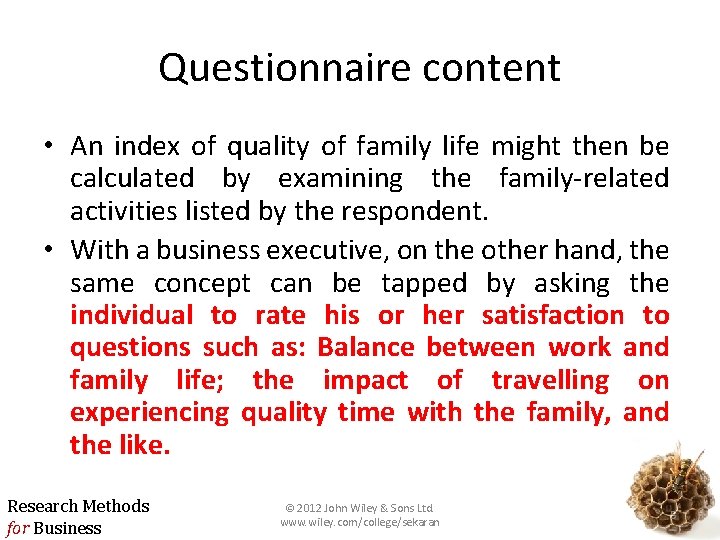 Questionnaire content

• An index of quality of family life might then be calculated by examining the family-related activities listed by the respondent.

• With a business executive, on the other hand, the same concept can be tapped by asking the individual to rate his or her satisfaction to questions such as: Balance between work and family life; the impact of travelling on experiencing quality time with the family, and the like.

Research Methods for Business

© 2012 John Wiley & Sons Ltd
www.wiley.com/college/sekaran